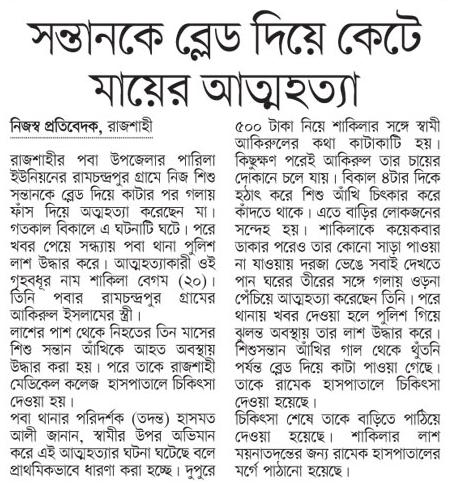 সন্তানকে ব্লেড দিয়ে কেটে মায়ের আত্মহত্যা

নিজস্ব প্রতিবেদক, রাজশাহী

রাজশাহীর পবা উপজেলার পারিলা ইউনিয়নের রামচন্দ্রপুর গ্রামে নিজ শিশু সন্তানকে ব্লেড দিয়ে কাটার পর গলায় ফাঁস দিয়ে অত্মহত্যা করেছেন মা। গতকাল বিকালে এ ঘটনাটি ঘটে। পরে খবর পেয়ে সন্ধ্যায় পবা থানা পুলিশ লাশ উদ্ধার করে। আত্মহত্যাকারী ওই গৃহবধূর নাম শাকিলা বেগম (২০)। তিনি পবার রামচন্দ্রপুর গ্রামের আকিরুল ইসলামের স্ত্রী।
লাশের পাশ থেকে নিহতের তিন মাসের শিশু সন্তান আঁখিকে আহত অবস্থায় উদ্ধার করা হয়। পরে তাকে রাজশাহী মেডিকেল কলেজ হাসপাতালে চিকিৎসা দেওয়া হয়।
পবা থানার পরিদর্শক (তদন্ত) হাসমত আলী জানান, স্বামীর উপর অভিমান করে এই আত্মহত্যার ঘটনা ঘটেছে বলে প্রাথমিকভাবে ধারণা করা হচ্ছে। দুপুরে ৫০০ টাকা নিয়ে শাকিলার সঙ্গে স্বামী আকিরুলের কথা কাটাকাটি হয়। কিছুক্ষণ পরেই আকিরুল তার চায়ের দোকানে চলে যায়। বিকাল ৪টার দিকে হঠাৎ করে শিশু আঁখি চিৎকার করে কাঁদতে থাকে। এতে বাড়ির লোকজনের সন্দেহ হয়। শাকিলাকে কয়েকবার ডাকার পরেও তার কোনো সাড়া পাওয়া না যাওয়ায় দরজা ভেঙে সবাই দেখতে পান ঘরের তীরের সঙ্গে গলায় ওড়না পেঁচিয়ে আত্মহত্যা করেছেন তিনি। পরে থানায় খবর দেওয়া হলে পুলিশ গিয়ে ঝুলন্ত অবস্থায় তার লাশ উদ্ধার করে। শিশুসন্তান আঁখির গাল থেকে থুঁতনি পর্যন্ত ব্লেড দিয়ে কাটা পাওয়া গেছে। তাকে রামেক হাসপাতালে চিকিৎসা দেওয়া হয়েছে।
চিকিৎসা শেষে তাকে বাড়িতে পাঠিয়ে দেওয়া হয়েছে। শাকিলার লাশ ময়নাতদন্তের জন্য রামেক হাসপাতালের মর্গে পাঠানো হয়েছে।